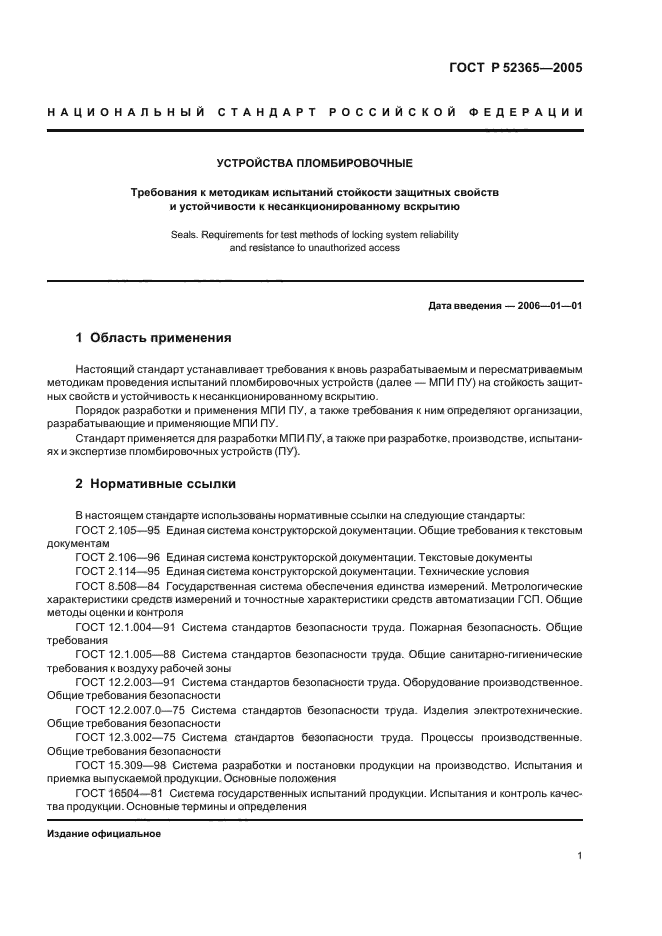 ГОСТ Р 52365—2005

НАЦИОНАЛЬНЫЙ СТАНДАРТ РОССИЙСКОЙ ФЕДЕРАЦИИ

УСТРОЙСТВА ПЛОМБИРОВОЧНЫЕ

Требования к методикам испытаний стойкости защитных свойств и устойчивости к несанкционированному вскрытию

Seals. Requirements for test methods of locking system reliability and resistance to unauthorized access

Дата введения — 2006—01—01

1 Область применения

Настоящий стандарт устанавливает требования к вновь разрабатываемым и пересматриваемым методикам проведения испытаний пломбировочных устройств (далее — МПИ ПУ) на стойкость защитных свойств и устойчивость к несанкционированному вскрытию.

Порядок разработки и применения МПИ ПУ, а также требования к ним определяют организации, разрабатывающие и применяющие МПИ ПУ.

Стандарт применяется для разработки МПИ ПУ, а также при разработке, производстве, испытаниях и экспертизе пломбировочных устройств (ПУ).

2 Нормативные ссылки

В настоящем стандарте использованы нормативные ссылки на следующие стандарты:

ГОСТ 2.105—95 Единая система конструкторской документации. Общие требования к текстовым документам

ГОСТ 2.106—96 Единая система конструкторской документации. Текстовые документы

ГОСТ 2.114—95 Единая система конструкторской документации. Технические условия

ГОСТ 8.508—84 Государственная система обеспечения единства измерений. Метрологические характеристики средств измерений и точностные характеристики средств автоматизации ГСП. Общие методы оценки и контроля

ГОСТ 12.1.004—91 Система стандартов безопасности труда. Пожарная безопасность. Общие требования

ГОСТ 12.1.005—88 Система стандартов безопасности труда. Общие санитарно-гигиенические требования к воздуху рабочей зоны

ГОСТ 12.2.003—91 Система стандартов безопасности труда. Оборудование производственное. Общие требования безопасности

ГОСТ 12.2.007.0—75 Система стандартов безопасности труда. Изделия электротехнические. Общие требования безопасности

ГОСТ 12.3.002—75 Система стандартов безопасности труда. Процессы производственные. Общие требования безопасности

ГОСТ 15.309—98 Система разработки и постановки продукции на производство. Испытания и приемка выпускаемой продукции. Основные положения

ГОСТ 16504—81 Система государственных испытаний продукции. Испытания и контроль качества продукции. Основные термины и определения

Издание официальное

1